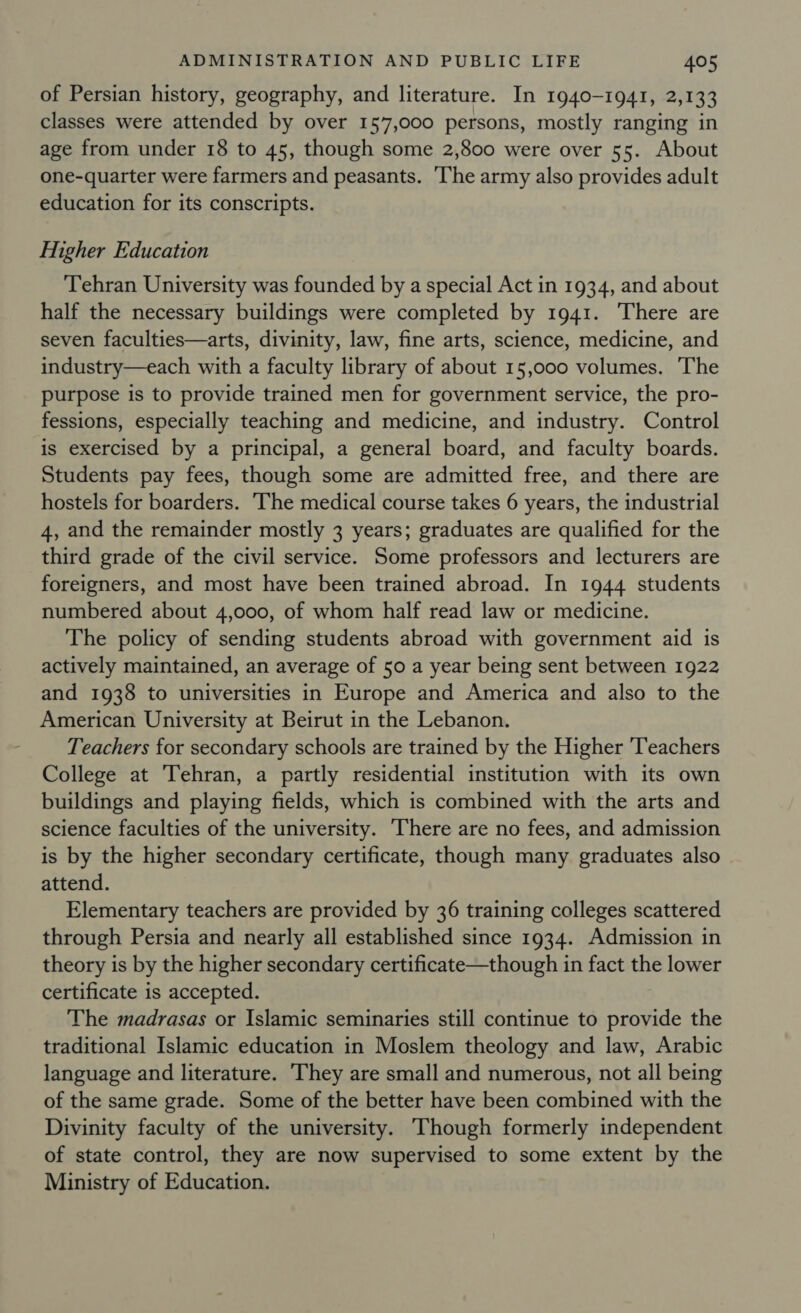 ADMINISTRATION AND PUBLIC LIFE 405

of Persian history, geography, and literature. In 1940–1941, 2,133 classes were attended by over 157,000 persons, mostly ranging in age from under 18 to 45, though some 2,800 were over 55. About one-quarter were farmers and peasants. The army also provides adult education for its conscripts.

Higher Education

Tehran University was founded by a special Act in 1934, and about half the necessary buildings were completed by 1941. There are seven faculties—arts, divinity, law, fine arts, science, medicine, and industry—each with a faculty library of about 15,000 volumes. The purpose is to provide trained men for government service, the professions, especially teaching and medicine, and industry. Control is exercised by a principal, a general board, and faculty boards. Students pay fees, though some are admitted free, and there are hostels for boarders. The medical course takes 6 years, the industrial 4, and the remainder mostly 3 years; graduates are qualified for the third grade of the civil service. Some professors and lecturers are foreigners, and most have been trained abroad. In 1944 students numbered about 4,000, of whom half read law or medicine.

The policy of sending students abroad with government aid is actively maintained, an average of 50 a year being sent between 1922 and 1938 to universities in Europe and America and also to the American University at Beirut in the Lebanon.

Teachers for secondary schools are trained by the Higher Teachers College at Tehran, a partly residential institution with its own buildings and playing fields, which is combined with the arts and science faculties of the university. There are no fees, and admission is by the higher secondary certificate, though many graduates also attend.

Elementary teachers are provided by 36 training colleges scattered through Persia and nearly all established since 1934. Admission in theory is by the higher secondary certificate—though in fact the lower certificate is accepted.

The madrasas or Islamic seminaries still continue to provide the traditional Islamic education in Moslem theology and law, Arabic language and literature. They are small and numerous, not all being of the same grade. Some of the better have been combined with the Divinity faculty of the university. Though formerly independent of state control, they are now supervised to some extent by the Ministry of Education.